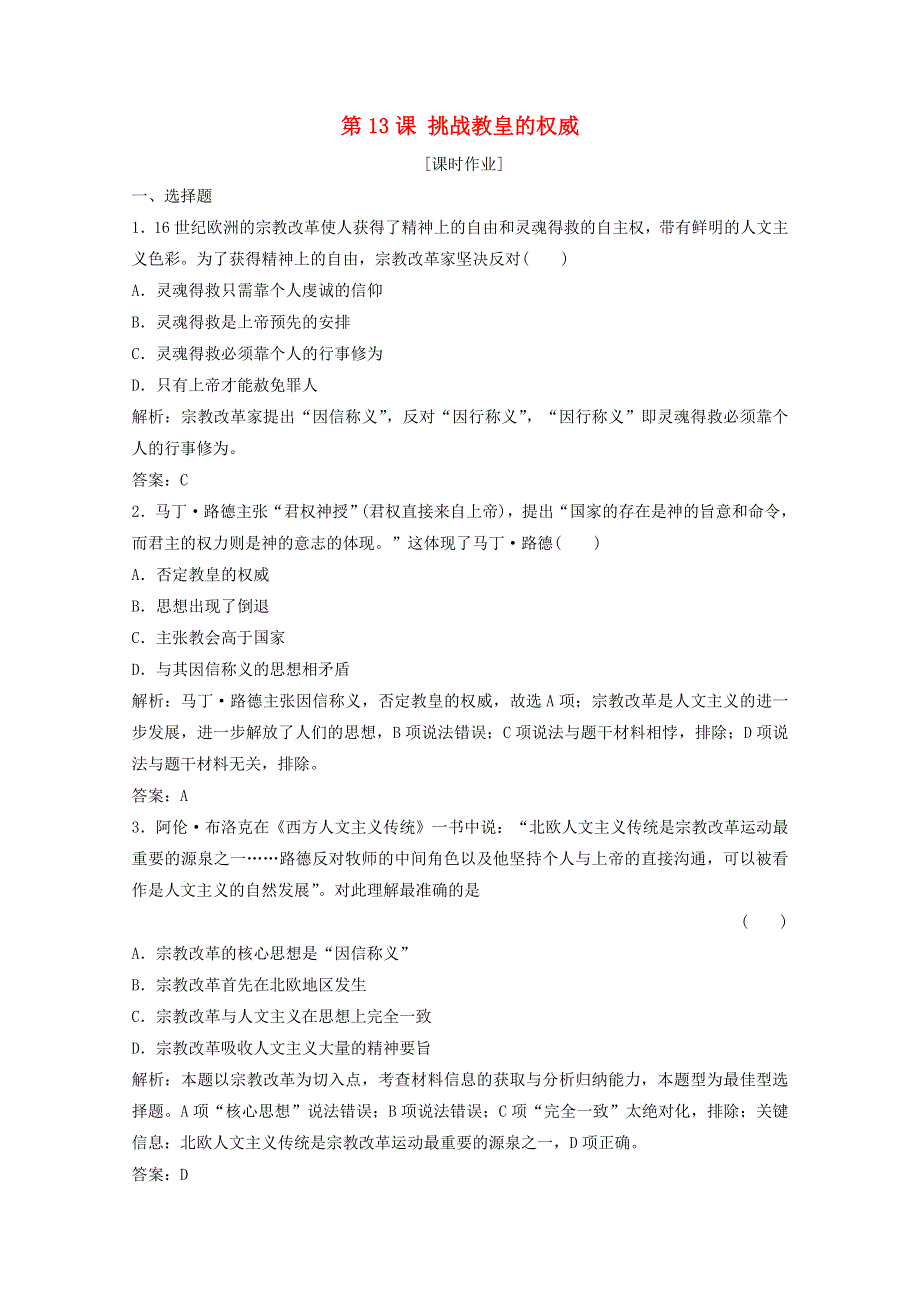 第 13 课 挑战教皇的权威

[课时作业]

一、选择题

1．16 世纪欧洲的宗教改革使人获得了精神上的自由和灵魂得救的自主权，带有鲜明的人文主义色彩。为了获得精神上的自由，宗教改革家坚决反对(　　)

A．灵魂得救只需靠个人虔诚的信仰

B．灵魂得救是上帝预先的安排

C．灵魂得救必须靠个人的行事修为

D．只有上帝才能赦免罪人

解析：宗教改革家提出“因信称义”，反对“因行称义”，“因行称义”即灵魂得救必须靠个人的行事修为。

答案：C

2．马丁·路德主张“君权神授”(君权直接来自上帝)，提出“国家的存在是神的旨意和命令，而君主的权力则是神的意志的体现。”这体现了马丁·路德(　　)

A．否定教皇的权威

B．思想出现了倒退

C．主张教会高于国家

D．与其因信称义的思想相矛盾

解析：马丁·路德主张因信称义，否定教皇的权威，故选 A 项；宗教改革是人文主义的进一步发展，进一步解放了人们的思想，B 项说法错误；C 项说法与题干材料相悖，排除；D 项说法与题干材料无关，排除。

答案：A

3．阿伦·布洛克在《西方人文主义传统》一书中说：“北欧人文主义传统是宗教改革运动最重要的源泉之一……路德反对牧师的中间角色以及他坚持个人与上帝的直接沟通，可以被看作是人文主义的自然发展”。对此理解最准确的是

(　　)

A．宗教改革的核心思想是“因信称义”

B．宗教改革首先在北欧地区发生

C．宗教改革与人文主义在思想上完全一致

D．宗教改革吸收人文主义大量的精神要旨

解析：本题以宗教改革为切入点，考查材料信息的获取与分析归纳能力，本题型为最佳型选择题。A 项“核心思想”说法错误；B 项说法错误；C 项“完全一致”太绝对化，排除；关键信息：北欧人文主义传统是宗教改革运动最重要的源泉之一，D 项正确。

答案：D